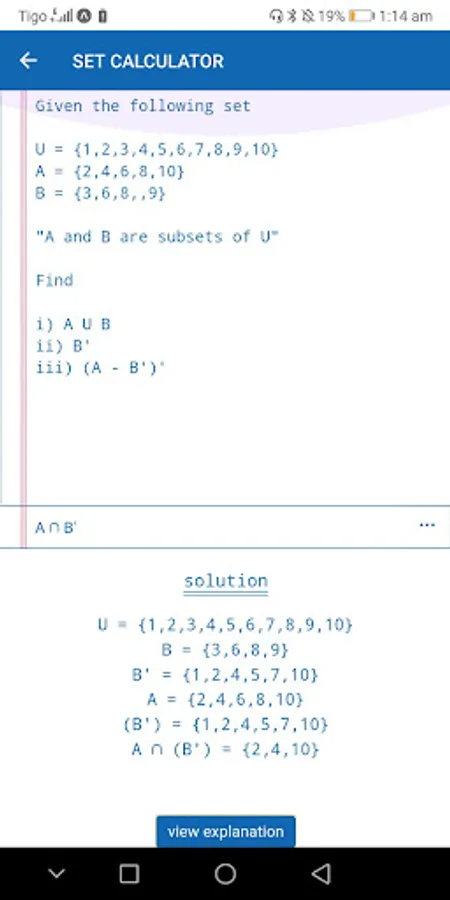 Tigo 19% 1:14 am

SET CALCULATOR

Given the following set

U = {1,2,3,4,5,6,7,8,9,10}
A = {2,4,6,8,10}
B = {3,6,8,,9}

"A and B are subsets of U"

Find

i) A U B
ii) B'
iii) (A - B')'

A ∩ B'

...

solution

U = {1,2,3,4,5,6,7,8,9,10}
B = {3,6,8,9}
B' = {1,2,4,5,7,10}
A = {2,4,6,8,10}
(B') = {1,2,4,5,7,10}
A ∩ (B') = {2,4,10}

view explanation